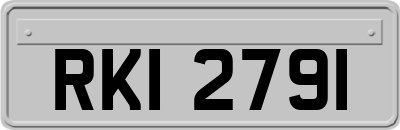 RKI 2791